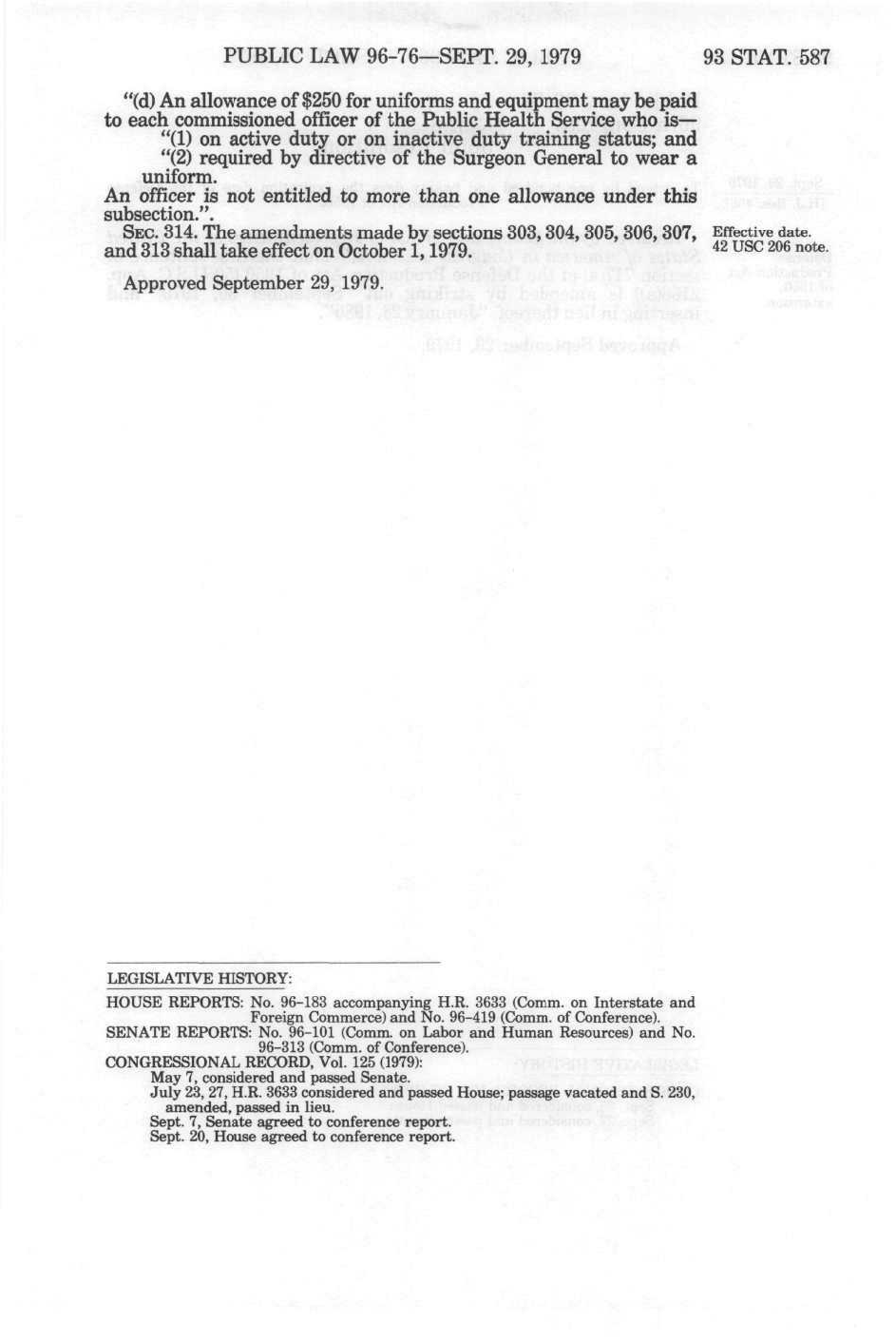 PUBLIC LAW 96-76—SEPT. 29, 1979

93 STAT. 587

"(d) An allowance of $250 for uniforms and equipment may be paid to each commissioned officer of the Public Health Service who is—

"(1) on active duty or on inactive duty training status; and

"(2) required by directive of the Surgeon General to wear a uniform.

An officer is not entitled to more than one allowance under this subsection.".

SEC. 314. The amendments made by sections 303, 304, 305, 306, 307, and 313 shall take effect on October 1, 1979.

Effective date.
42 USC 206 note.

Approved September 29, 1979.

LEGISLATIVE HISTORY:

HOUSE REPORTS: No. 96-183 accompanying H.R. 3633 (Comm. on Interstate and Foreign Commerce) and No. 96-419 (Comm. of Conference).
SENATE REPORTS: No. 96-101 (Comm. on Labor and Human Resources) and No. 96-313 (Comm. of Conference).
CONGRESSIONAL RECORD, Vol. 125 (1979):
May 7, considered and passed Senate.
July 23, 27, H.R. 3633 considered and passed House; passage vacated and S. 230, amended, passed in lieu.
Sept. 7, Senate agreed to conference report.
Sept. 20, House agreed to conference report.